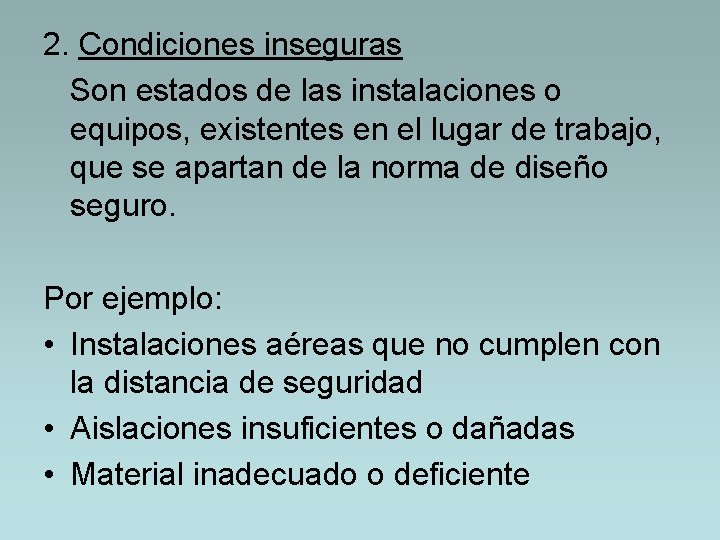 2. Condiciones inseguras

Son estados de las instalaciones o equipos, existentes en el lugar de trabajo, que se apartan de la norma de diseño seguro.

Por ejemplo:

• Instalaciones aéreas que no cumplen con la distancia de seguridad
• Aislaciones insuficientes o dañadas
• Material inadecuado o deficiente